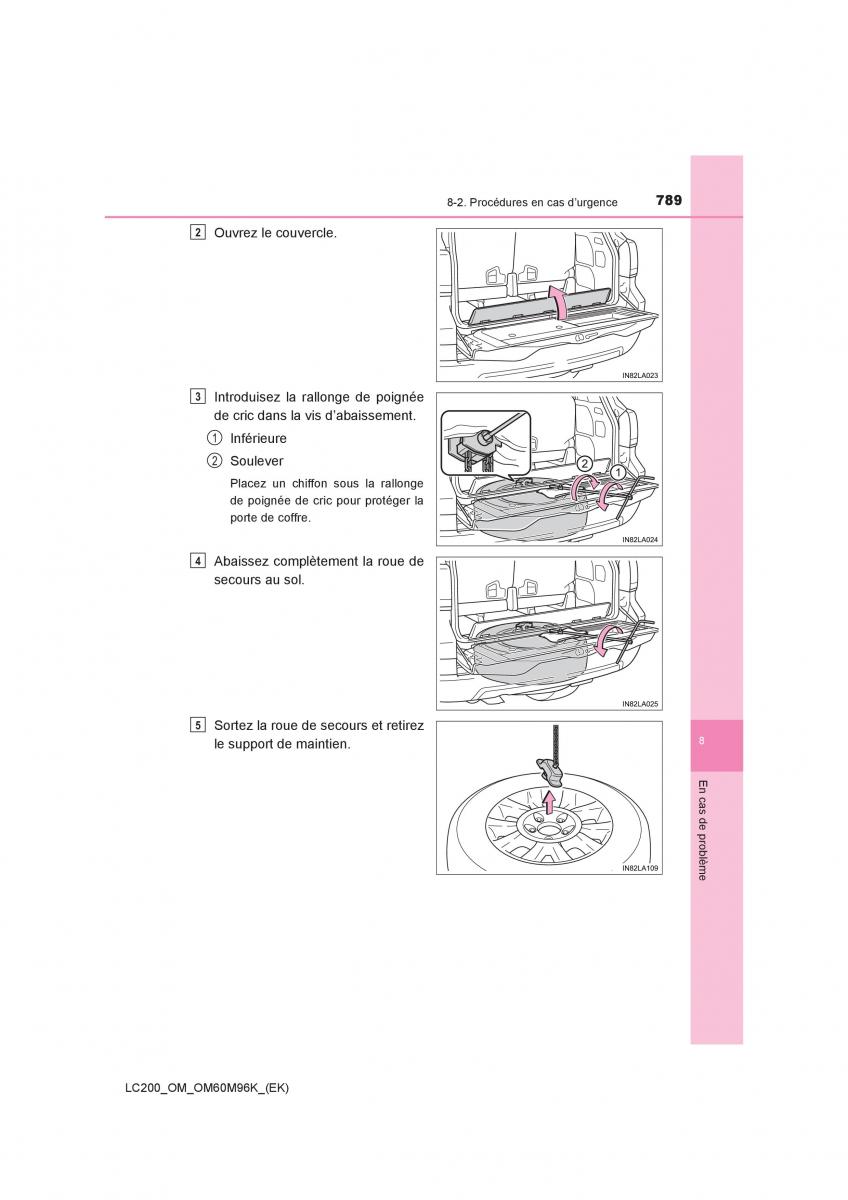 8-2. Procédures en cas d'urgence 789

2 Ouvrez le couvercle.

IN82LA023

3 Introduisez la rallonge de poignée de cric dans la vis d'abaissement.

1 Inférieure

2 Soulever

Placez un chiffon sous la rallonge de poignée de cric pour protéger la porte de coffre.

2 1

IN82LA024

4 Abaissez complètement la roue de secours au sol.

IN82LA025

5 Sortez la roue de secours et retirez le support de maintien.

IN82LA109

8

En cas de problème

LC200_OM_OM60M96K_(EK)